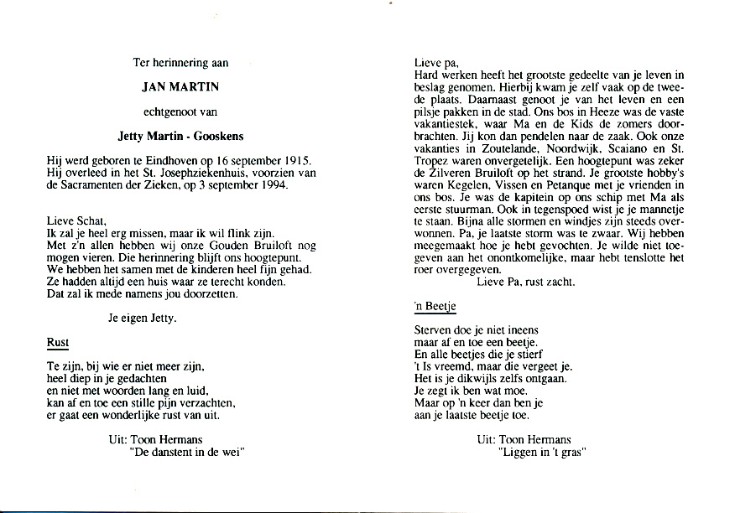 Ter herinnering aan

JAN MARTIN

echtgenoot van

Jetty Martin - Gooskens

Hij werd geboren te Eindhoven op 16 september 1915. Hij overleed in het St. Josephziekenhuis, voorzien van de Sacramenten der Zieken, op 3 september 1994.

Lieve Schat,
Ik zal je heel erg missen, maar ik wil flink zijn.
Met z'n allen hebben wij onze Gouden Bruiloft nog mogen vieren. Die herinnering blijft ons hoogtepunt.
We hebben het samen met de kinderen heel fijn gehad.
Ze hadden altijd een huis waar ze terecht konden.
Dat zal ik mede namens jou doorzetten.

Je eigen Jetty.

Rust

Te zijn, bij wie er niet meer zijn,
heel diep in je gedachten
en niet met woorden lang en luid,
kan af en toe een stille pijn verzachten,
er gaat een wonderlijke rust van uit.

Uit: Toon Hermans
"De danstent in de wei"

Lieve pa,
Hard werken heeft het grootste gedeelte van je leven in beslag genomen. Hierbij kwam je zelf vaak op de tweede plaats. Daarnaast genoot je van het leven en een pilsje pakken in de stad. Ons bos in Heeze was de vaste vakantiestek, waar Ma en de Kids de zomers doorbrachten. Jij kon dan pendelen naar de zaak. Ook onze vakanties in Zoutelande, Noordwijk, Scaiano en St. Tropez waren onvergetelijk. Een hoogtepunt was zeker de Zilveren Bruiloft op het strand. Je grootste hobby's waren Kegelen, Vissen en Petanque met je vrienden in ons bos. Je was de kapitein op ons schip met Ma als eerste stuurman. Ook in tegenspoed wist je je mannetje te staan. Bijna alle stormen en windjes zijn steeds overwonnen. Pa, je laatste storm was te zwaar. Wij hebben meegemaakt hoe je hebt gevochten. Je wilde niet toegeven aan het onontkomelijke, maar hebt tenslotte het roer overgegeven.
Lieve Pa, rust zacht.

'n Beetje

Sterven doe je niet ineens
maar af en toe een beetje.
En alle beetjes die je stierf
't Is vreemd, maar die vergeet je.
Het is je dikwijls zelfs ontgaan.
Je zegt ik ben wat moe.
Maar op 'n keer dan ben je
aan je laatste beetje toe.

Uit: Toon Hermans
"Liggen in 't gras"